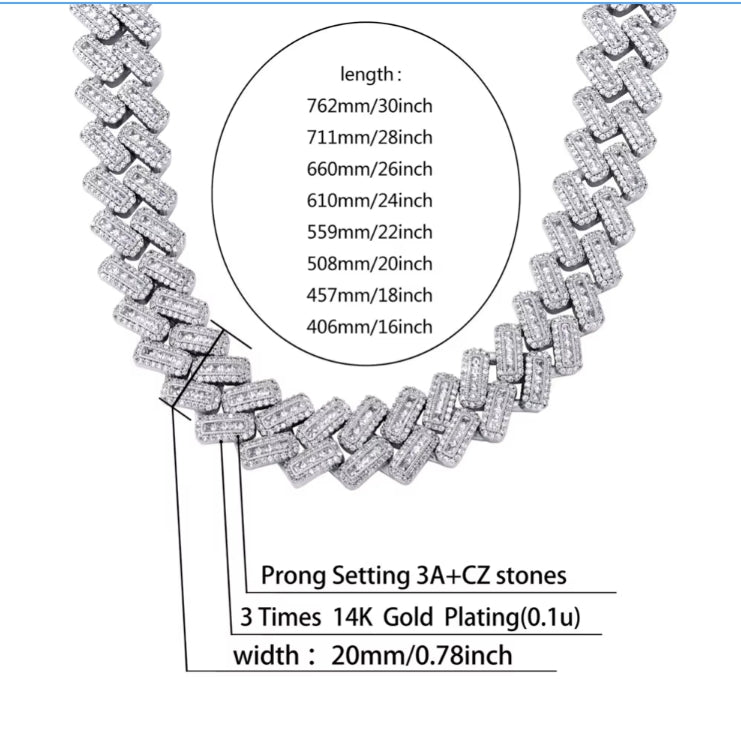 length :
762mm/30inch
711mm/28inch
660mm/26inch
610mm/24inch
559mm/22inch
508mm/20inch
457mm/18inch
406mm/16inch

Prong Setting 3A+CZ stones
3 Times 14K Gold Plating(0.1u)
width : 20mm/0.78inch